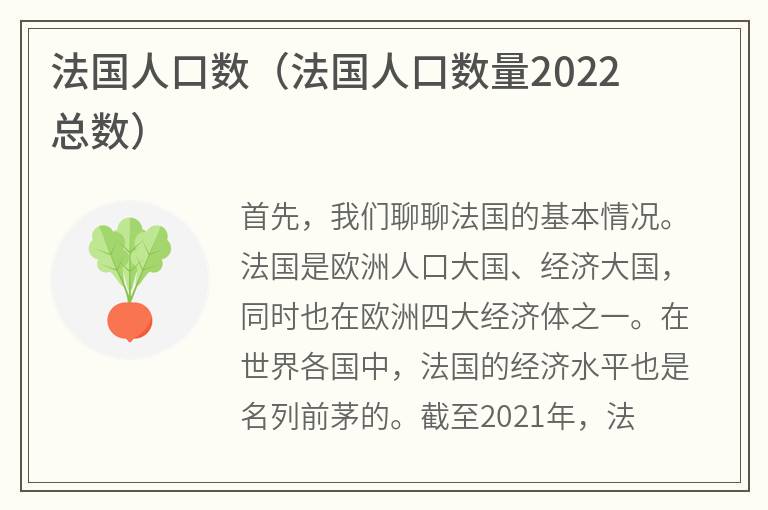 法国人口数（法国人口数量2022总数）

首先，我们聊聊法国的基本情况。法国是欧洲人口大国、经济大国，同时也在欧洲四大经济体之一。在世界各国中，法国的经济水平也是名列前茅的。截至2021年，法